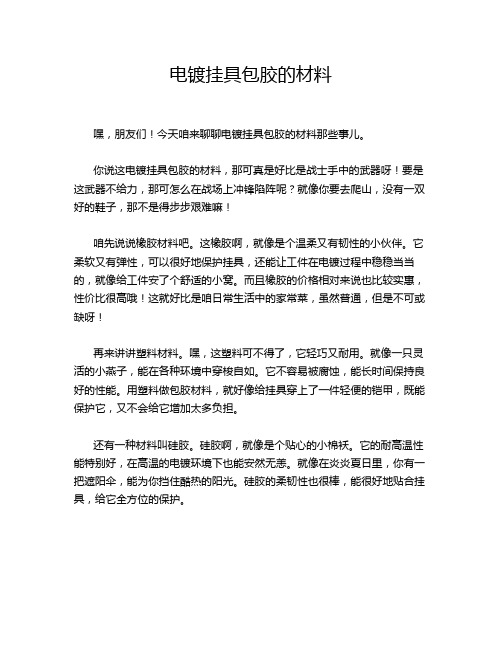 电镀挂具包胶的材料

嘿，朋友们！今天咱来聊聊电镀挂具包胶的材料那些事儿。

你说这电镀挂具包胶的材料，那可真是好比是战士手中的武器呀！要是这武器不给力，那可怎么在战场上冲锋陷阵呢？就像你要去爬山，没有一双好的鞋子，那不是得步步艰难嘛！

咱先说说橡胶材料吧。这橡胶啊，就像是个温柔又有韧性的小伙伴。它柔软又有弹性，可以很好地保护挂具，还能让工件在电镀过程中稳稳当当的，就像给工件安了个舒适的小窝。而且橡胶的价格相对来说也比较实惠，性价比很高哦！这就好比是咱日常生活中的家常菜，虽然普通，但是不可或缺呀！

再来讲讲塑料材料。嘿，这塑料可不得了，它轻巧又耐用。就像一只灵活的小燕子，能在各种环境中穿梭自如。它不容易被腐蚀，能长时间保持良好的性能。用塑料做包胶材料，就好像给挂具穿上了一件轻便的铠甲，既能保护它，又不会给它增加太多负担。

还有一种材料叫硅胶。硅胶啊，就像是个贴心的小棉袄。它的耐高温性能特别好，在高温的电镀环境下也能安然无恙。就像在炎炎夏日里，你有一把遮阳伞，能为你挡住酷热的阳光。硅胶的柔韧性也很棒，能很好地贴合挂具，给它全方位的保护。